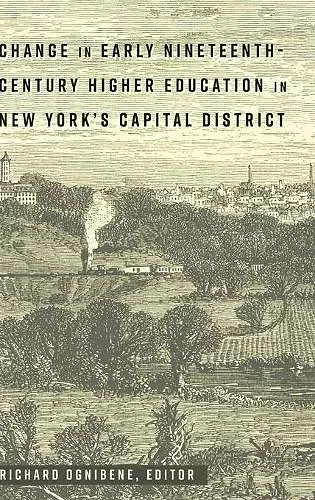 CHANGE IN EARLY NINETEENTH-CENTURY HIGHER EDUCATION IN NEW YORK'S CAPITAL DISTRICT

RICHARD OGNIBENE, EDITOR